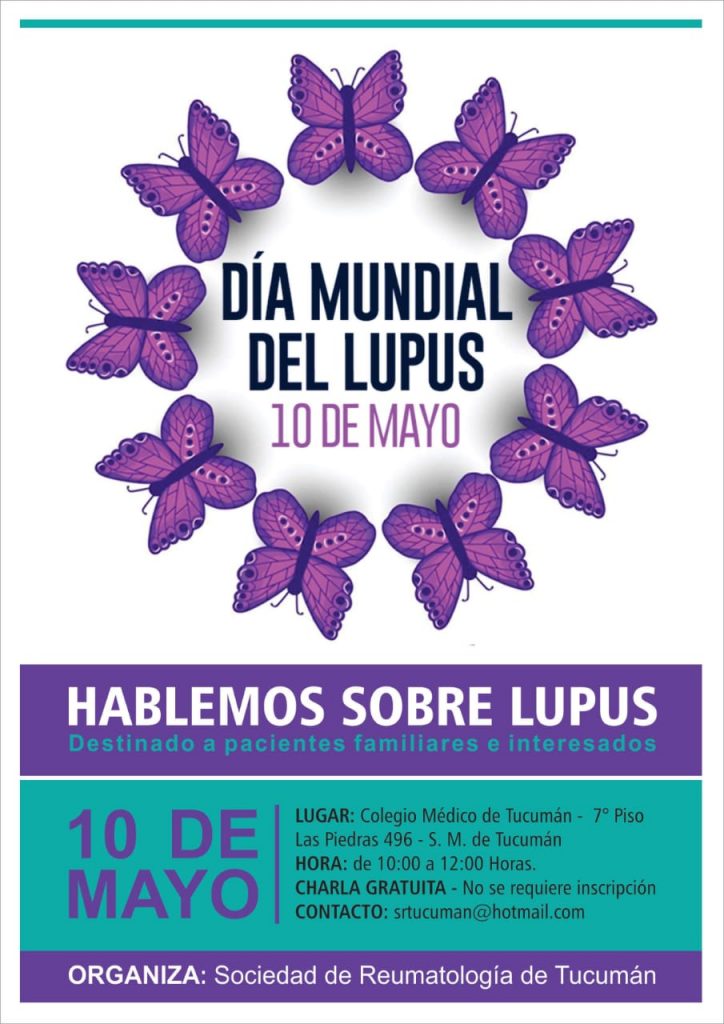 DÍA MUNDIAL
DEL LUPUS
10 DE MAYO

HABLEMOS SOBRE LUPUS
Destinado a pacientes familiares e interesados

10 DE
MAYO

LUGAR: Colegio Médico de Tucumán - 7° Piso
Las Piedras 496 - S. M. de Tucumán
HORA: de 10:00 a 12:00 Horas.
CHARLA GRATUITA - No se requiere inscripción
CONTACTO: srtucuman@hotmail.com

ORGANIZA: Sociedad de Reumatología de Tucumán